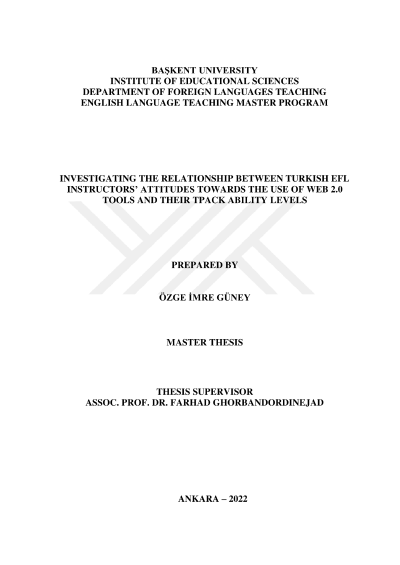 BAŞKENT UNIVERSITY
INSTITUTE OF EDUCATIONAL SCIENCES
DEPARTMENT OF FOREIGN LANGUAGES TEACHING
ENGLISH LANGUAGE TEACHING MASTER PROGRAM

INVESTIGATING THE RELATIONSHIP BETWEEN TURKISH EFL INSTRUCTORS' ATTITUDES TOWARDS THE USE OF WEB 2.0 TOOLS AND THEIR TPACK ABILITY LEVELS

PREPARED BY

ÖZGE İMRE GÜNEY

MASTER THESIS

THESIS SUPERVISOR
ASSOC. PROF. DR. FARHAD GHORBANDORDINEJAD

ANKARA – 2022